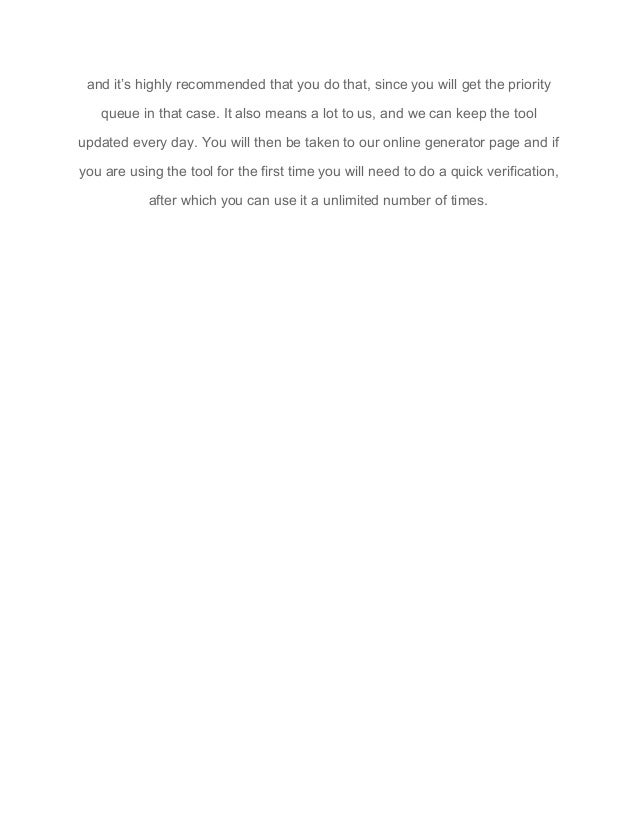 and it's highly recommended that you do that, since you will get the priority queue in that case. It also means a lot to us, and we can keep the tool updated every day. You will then be taken to our online generator page and if you are using the tool for the first time you will need to do a quick verification, after which you can use it a unlimited number of times.